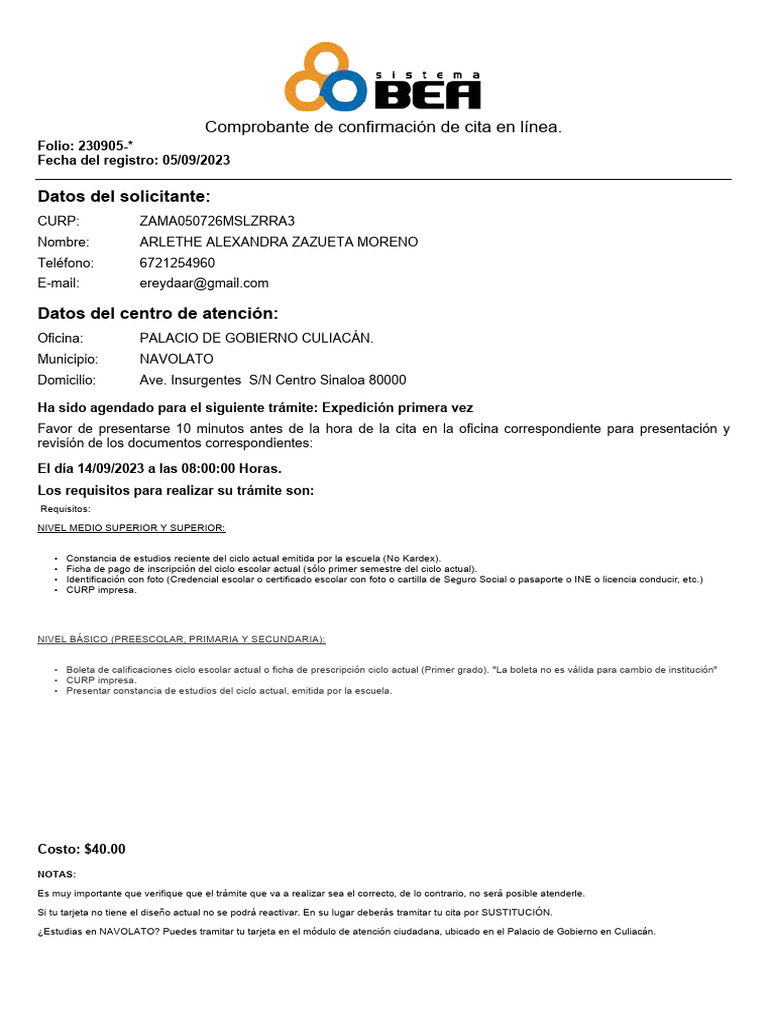 sistema
BEA

Comprobante de confirmación de cita en línea.

Folio: 230905-*
Fecha del registro: 05/09/2023

Datos del solicitante:

CURP: ZAMA050726MSLZRRA3
Nombre: ARLETHE ALEXANDRA ZAZUETA MORENO
Teléfono: 6721254960
E-mail: ereydaar@gmail.com

Datos del centro de atención:

Oficina: PALACIO DE GOBIERNO CULIACÁN.
Municipio: NAVOLATO
Domicilio: Ave. Insurgentes S/N Centro Sinaloa 80000

Ha sido agendado para el siguiente trámite: Expedición primera vez

Favor de presentarse 10 minutos antes de la hora de la cita en la oficina correspondiente para presentación y revisión de los documentos correspondientes:

El día 14/09/2023 a las 08:00:00 Horas.

Los requisitos para realizar su trámite son:

Requisitos:

NIVEL MEDIO SUPERIOR Y SUPERIOR:

- Constancia de estudios reciente del ciclo actual emitida por la escuela (No Kardex).
- Ficha de pago de inscripción del ciclo escolar actual (sólo primer semestre del ciclo actual).
- Identificación con foto (Credencial escolar o certificado escolar con foto o cartilla de Seguro Social o pasaporte o INE o licencia conducir, etc.)
- CURP impresa.

NIVEL BÁSICO (PREESCOLAR, PRIMARIA Y SECUNDARIA):

- Boleta de calificaciones ciclo escolar actual o ficha de prescripción ciclo actual (Primer grado). "La boleta no es válida para cambio de institución"
- CURP impresa.
- Presentar constancia de estudios del ciclo actual, emitida por la escuela.

Costo: $40.00

NOTAS:

Es muy importante que verifique que el trámite que va a realizar sea el correcto, de lo contrario, no será posible atenderle.

Si tu tarjeta no tiene el diseño actual no se podrá reactivar. En su lugar deberás tramitar tu cita por SUSTITUCIÓN.

¿Estudias en NAVOLATO? Puedes tramitar tu tarjeta en el módulo de atención ciudadana, ubicado en el Palacio de Gobierno en Culiacán.